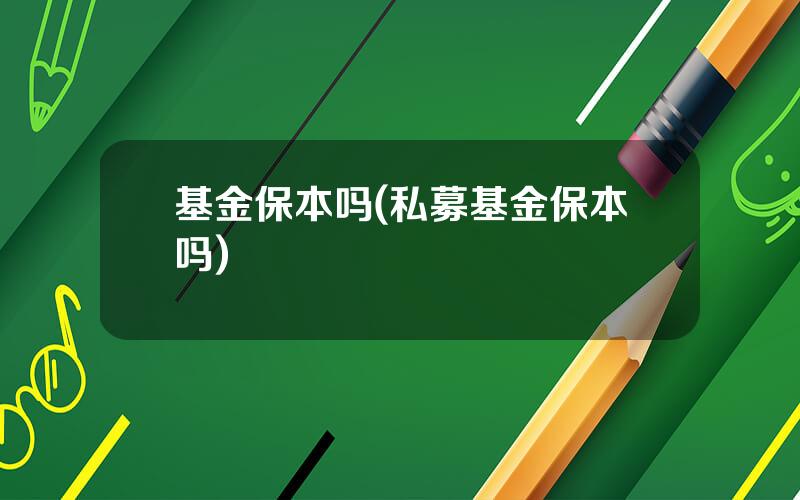 基金保本吗(私募基金保本吗)